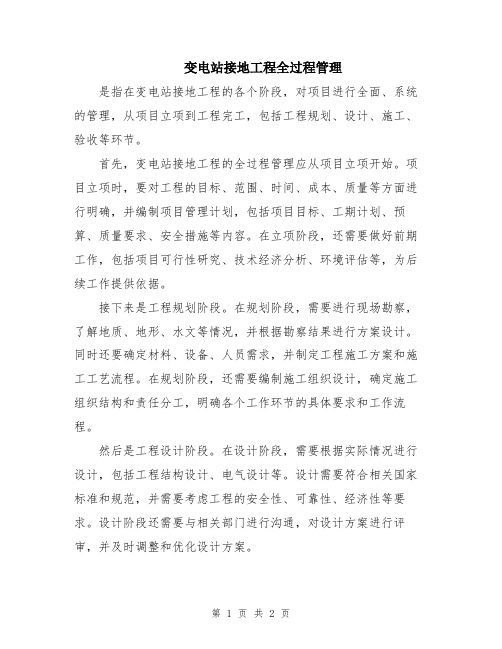 变电站接地工程全过程管理

是指在变电站接地工程的各个阶段，对项目进行全面、系统的管理，从项目立项到工程完工，包括工程规划、设计、施工、验收等环节。

首先，变电站接地工程的全过程管理应从项目立项开始。项目立项时，要对工程的目标、范围、时间、成本、质量等方面进行明确，并编制项目管理计划，包括项目目标、工期计划、预算、质量要求、安全措施等内容。在立项阶段，还需要做好前期工作，包括项目可行性研究、技术经济分析、环境评估等，为后续工作提供依据。

接下来是工程规划阶段。在规划阶段，需要进行现场勘察，了解地质、地形、水文等情况，并根据勘察结果进行方案设计。同时还要确定材料、设备、人员需求，并制定工程施工方案和施工工艺流程。在规划阶段，还需要编制施工组织设计，确定施工组织结构和责任分工，明确各个工作环节的具体要求和工作流程。

然后是工程设计阶段。在设计阶段，需要根据实际情况进行设计，包括工程结构设计、电气设计等。设计需要符合相关国家标准和规范，并需要考虑工程的安全性、可靠性、经济性等要求。设计阶段还需要与相关部门进行沟通，对设计方案进行评审，并及时调整和优化设计方案。

第 1 页 共 2 页